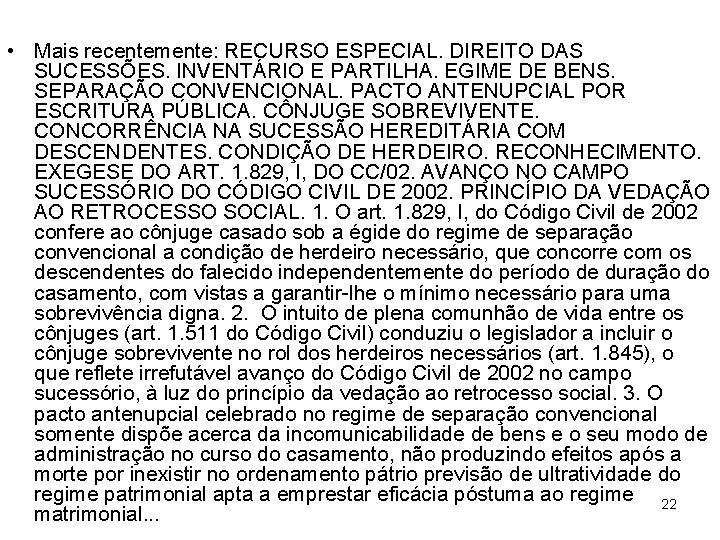 • Mais recentemente: RECURSO ESPECIAL. DIREITO DAS SUCESSÕES. INVENTÁRIO E PARTILHA. EGIME DE BENS. SEPARAÇÃO CONVENCIONAL. PACTO ANTENUPCIAL POR ESCRITURA PÚBLICA. CÔNJUGE SOBREVIVENTE. CONCORRÊNCIA NA SUCESSÃO HEREDITÁRIA COM DESCENDENTES. CONDIÇÃO DE HERDEIRO. RECONHECIMENTO. EXEGESE DO ART. 1.829, I, DO CC/02. AVANÇO NO CAMPO SUCESSÓRIO DO CÓDIGO CIVIL DE 2002. PRINCÍPIO DA VEDAÇÃO AO RETROCESSO SOCIAL. 1. O art. 1.829, I, do Código Civil de 2002 confere ao cônjuge casado sob a égide do regime de separação convencional a condição de herdeiro necessário, que concorre com os descendentes do falecido independentemente do período de duração do casamento, com vistas a garantir-lhe o mínimo necessário para uma sobrevivência digna. 2. O intuito de plena comunhão de vida entre os cônjuges (art. 1.511 do Código Civil) conduziu o legislador a incluir o cônjuge sobrevivente no rol dos herdeiros necessários (art. 1.845), o que reflete irrefutável avanço do Código Civil de 2002 no campo sucessório, à luz do princípio da vedação ao retrocesso social. 3. O pacto antenupcial celebrado no regime de separação convencional somente dispõe acerca da incomunicabilidade de bens e o seu modo de administração no curso do casamento, não produzindo efeitos após a morte por inexistir no ordenamento pátrio previsão de ultratividade do regime patrimonial apta a emprestar eficácia póstuma ao regime matrimonial...

22